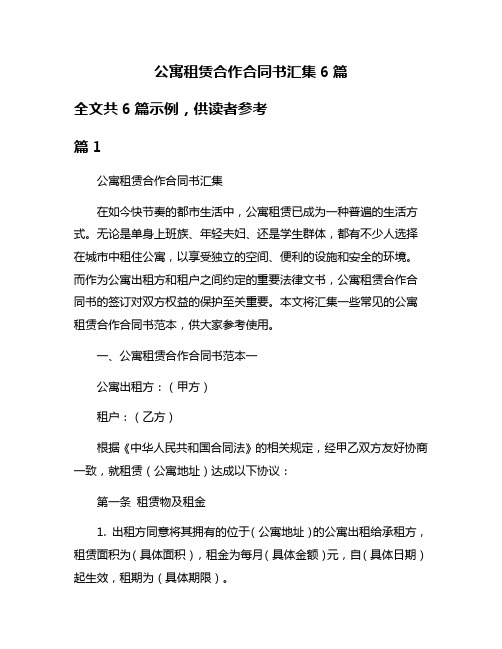 公寓租赁合作合同书汇集 6 篇

全文共 6 篇示例，供读者参考

篇 1

公寓租赁合作合同书汇集

在如今快节奏的都市生活中，公寓租赁已成为一种普遍的生活方式。无论是单身上班族、年轻夫妇、还是学生群体，都有不少人选择在城市中租住公寓，以享受独立的空间、便利的设施和安全的环境。而作为公寓出租方和租户之间约定的重要法律文书，公寓租赁合作合同书的签订对双方权益的保护至关重要。本文将汇集一些常见的公寓租赁合作合同书范本，供大家参考使用。

一、公寓租赁合作合同书范本一

公寓出租方：（甲方）

租户：（乙方）

根据《中华人民共和国合同法》的相关规定，经甲乙双方友好协商一致，就租赁（公寓地址）达成以下协议：

第一条 租赁物及租金

1. 出租方同意将其拥有的位于（公寓地址）的公寓出租给承租方，租赁面积为（具体面积），租金为每月（具体金额）元，自（具体日期）起生效，租期为（具体期限）。